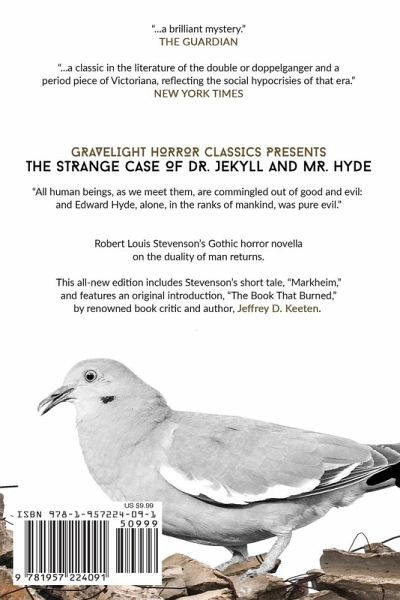 "...a brilliant mystery."
THE GUARDIAN

"...a classic in the literature of the double or doppelganger and a period piece of Victoriana, reflecting the social hypocrisies of that era."
NEW YORK TIMES

GRAVELIGHT HORROR CLASSICS PRESENTS
THE STRANGE CASE OF DR. JEKYLL AND MR. HYDE

"All human beings, as we meet them, are commingled out of good and evil: and Edward Hyde, alone, in the ranks of mankind, was pure evil."

Robert Louis Stevenson's Gothic horror novella on the duality of man returns.

This all-new edition includes Stevenson's short tale, "Markheim," and features an original introduction, "The Book That Burned," by renowned book critic and author, Jeffrey D. Keeten.

US $9.99
ISBN 978-1-957224-09-1
50999
9 781957 224091